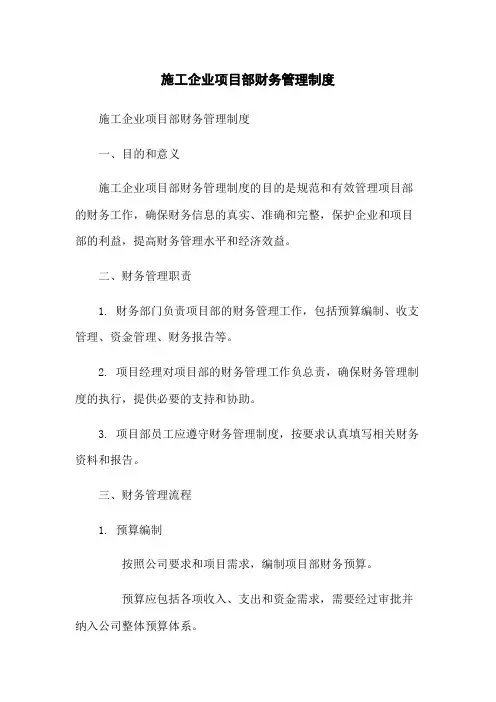 施工企业项目部财务管理制度

施工企业项目部财务管理制度

一、目的和意义

施工企业项目部财务管理制度的目的是规范和有效管理项目部的财务工作，确保财务信息的真实、准确和完整，保护企业和项目部的利益，提高财务管理水平和经济效益。

二、财务管理职责

1. 财务部门负责项目部的财务管理工作，包括预算编制、收支管理、资金管理、财务报告等。

2. 项目经理对项目部的财务管理工作负总责，确保财务管理制度的执行，提供必要的支持和协助。

3. 项目部员工应遵守财务管理制度，按要求认真填写相关财务资料和报告。

三、财务管理流程

1. 预算编制

按照公司要求和项目需求，编制项目部财务预算。

预算应包括各项收入、支出和资金需求，需要经过审批并纳入公司整体预算体系。